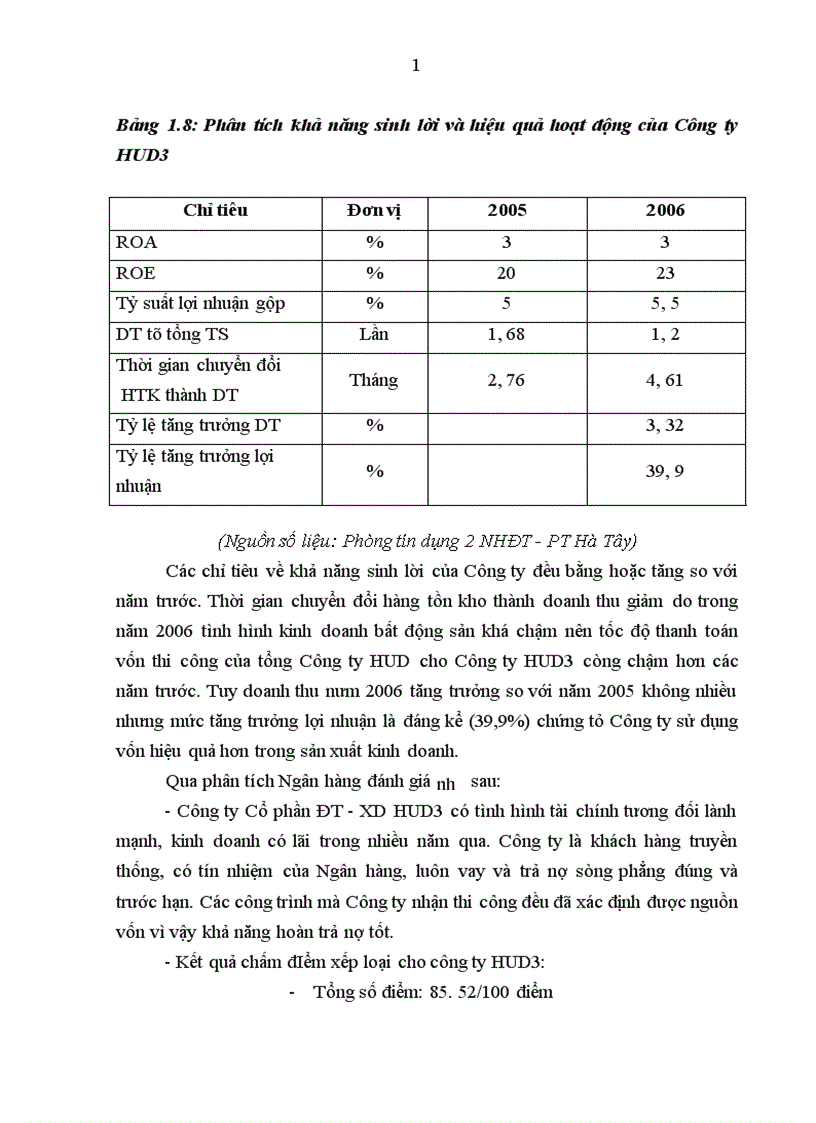 1

Bảng 1.8: Phân tích khả năng sinh lời và hiệu quả hoạt động của Công ty HUD3

| Chỉ tiêu | Đơn vị | 2005 | 2006 |
|---|---|---|---|
| ROA | % | 3 | 3 |
| ROE | % | 20 | 23 |
| Tỷ suất lợi nhuận gộp | % | 5 | 5, 5 |
| DT tõ tổng TS | Lần | 1, 68 | 1, 2 |
| Thời gian chuyển đổi HTK thành DT | Tháng | 2, 76 | 4, 61 |
| Tỷ lệ tăng trưởng DT | % | | 3, 32 |
| Tỷ lệ tăng trưởng lợi nhuận | % | | 39, 9 |

(Nguồn số liệu: Phòng tín dụng 2 NHĐT - PT Hà Tây)

Các chỉ tiêu về khả năng sinh lời của Công ty đều bằng hoặc tăng so với năm trước. Thời gian chuyển đổi hàng tồn kho thành doanh thu giảm do trong năm 2006 tình hình kinh doanh bất động sản khá chậm nên tốc độ thanh toán vốn thi công của tổng Công ty HUD cho Công ty HUD3 còng chậm hơn các năm trước. Tuy doanh thu nưm 2006 tăng trưởng so với năm 2005 không nhiều nhưng mức tăng trưởng lợi nhuận là đáng kể (39,9%) chứng tỏ Công ty sử dụng vốn hiệu quả hơn trong sản xuất kinh doanh.

Qua phân tích Ngân hàng đánh giá nh sau:

- Công ty Cổ phần ĐT - XD HUD3 có tình hình tài chính tương đối lành mạnh, kinh doanh có lãi trong nhiều năm qua. Công ty là khách hàng truyền thống, có tín nhiệm của Ngân hàng, luôn vay và trả nợ sòng phẳng đúng và trước hạn. Các công trình mà Công ty nhận thi công đều đã xác định được nguồn vốn vì vậy khả năng hoàn trả nợ tốt.

- Kết quả chấm điểm xếp loại cho công ty HUD3:

- Tổng số điểm: 85. 52/100 điểm